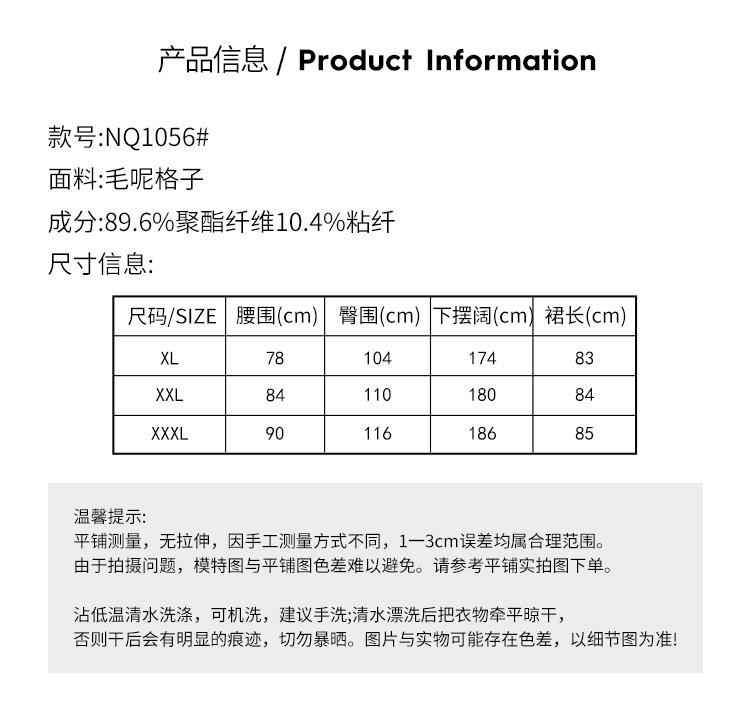 产品信息 / Product Information

款号:NQ1056#

面料:毛呢格子

成分:89.6%聚酯纤维10.4%粘纤

尺寸信息:

| 尺码/SIZE | 腰围(cm) | 臀围(cm) | 下摆阔(cm) | 裙长(cm) |
|---|---|---|---|---|
| XL | 78 | 104 | 174 | 83 |
| XXL | 84 | 110 | 180 | 84 |
| XXXL | 90 | 116 | 186 | 85 |

温馨提示:
平铺测量，无拉伸，因手工测量方式不同，1一3cm误差均属合理范围。
由于拍摄问题，模特图与平铺图色差难以避免。请参考平铺实拍图下单。

沾低温清水洗涤，可机洗，建议手洗;清水漂洗后把衣物牵平晾干，
否则干后会有明显的痕迹，切勿暴晒。图片与实物可能存在色差，以细节图为准!